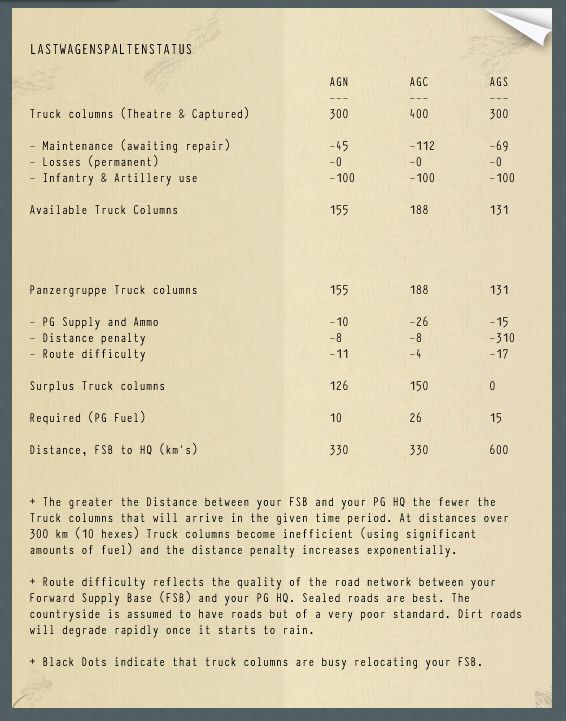 LASTWAGENSPALTENSTATUS

|  | AGN | AGC | AGS |
|---|---|---|---|
|  | --- | --- | --- |
| Truck columns (Theatre & Captured) | 300 | 400 | 300 |
| - Maintenance (awaiting repair) | -45 | -112 | -69 |
| - Losses (permanent) | -0 | -0 | -0 |
| - Infantry & Artillery use | -100 | -100 | -100 |
| Available Truck Columns | 155 | 188 | 131 |
| Panzergruppe Truck columns | 155 | 188 | 131 |
| - PG Supply and Ammo | -10 | -26 | -15 |
| - Distance penalty | -8 | -8 | -310 |
| - Route difficulty | -11 | -4 | -17 |
| Surplus Truck columns | 126 | 150 | 0 |
| Required (PG Fuel) | 10 | 26 | 15 |
| Distance, FSB to HQ (km's) | 330 | 330 | 600 |

+ The greater the Distance between your FSB and your PG HQ the fewer the Truck columns that will arrive in the given time period. At distances over 300 km (10 hexes) Truck columns become inefficient (using significant amounts of fuel) and the distance penalty increases exponentially.

+ Route difficulty reflects the quality of the road network between your Forward Supply Base (FSB) and your PG HQ. Sealed roads are best. The countryside is assumed to have roads but of a very poor standard. Dirt roads will degrade rapidly once it starts to rain.

+ Black Dots indicate that truck columns are busy relocating your FSB.